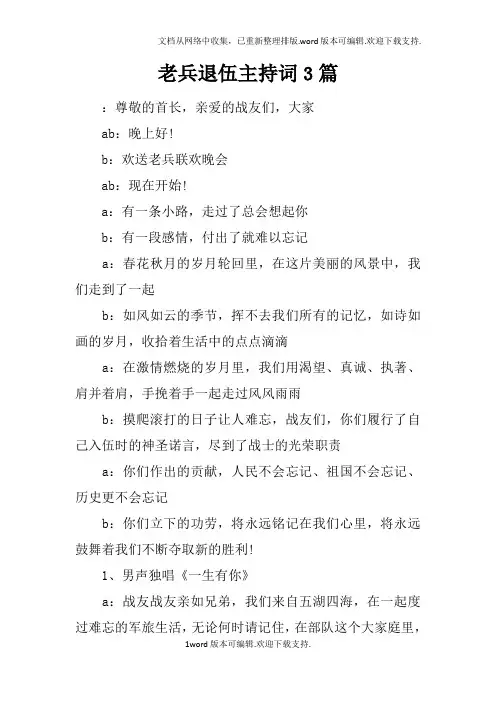 文档从网络中收集，已重新整理排版.word版本可编辑.欢迎下载支持.

老兵退伍主持词3篇

：尊敬的首长，亲爱的战友们，大家

ab：晚上好！

b：欢送老兵联欢晚会

ab：现在开始！

a：有一条小路，走过了总会想起你

b：有一段感情，付出了就难以忘记

a：春花秋月的岁月轮回里，在这片美丽的风景中，我们走到了一起

b：如风如云的季节，挥不去我们所有的记忆，如诗如画的岁月，收拾着生活中的点点滴滴

a：在激情燃烧的岁月里，我们用渴望、真诚、执著、肩并着肩，手挽着手一起走过风风雨雨

b：摸爬滚打的日子让人难忘，战友们，你们履行了自己入伍时的神圣诺言，尽到了战士的光荣职责

a：你们作出的贡献，人民不会忘记、祖国不会忘记、历史更不会忘记

b：你们立下的功劳，将永远铭记在我们心里，将永远鼓舞着我们不断夺取新的胜利！

1、男声独唱《一生有你》

a：战友战友亲如兄弟，我们来自五湖四海，在一起度过难忘的军旅生活，无论何时请记住，在部队这个大家庭里，

1word版本可编辑.欢迎下载支持.